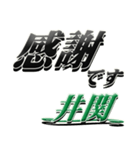 感謝です
井関